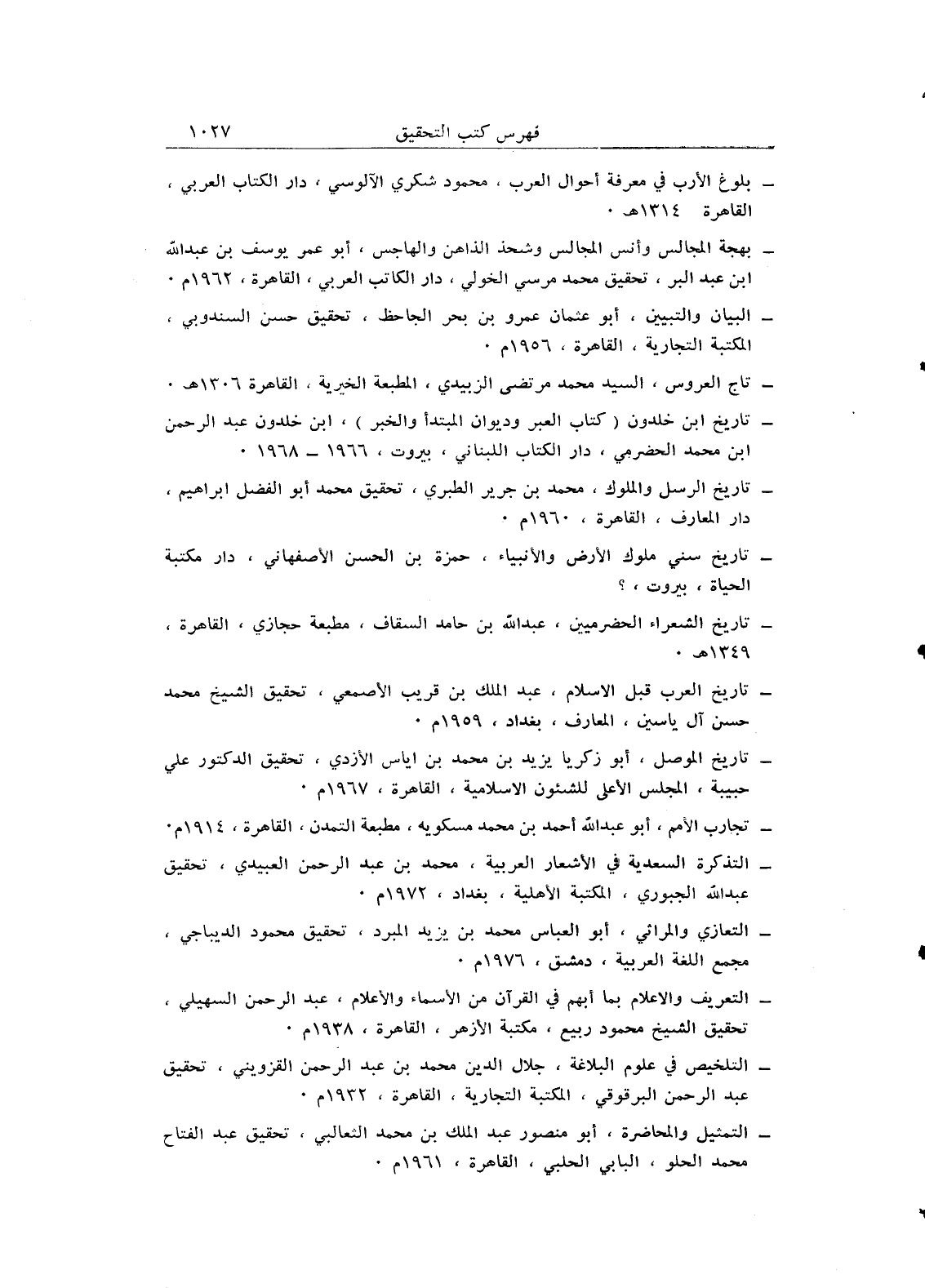 فهرس كتب التحقيق ١٠٢٧

ـ بلوغ الأرب في معرفة أحوال العرب ، محمود شكري الآلوسي ، دار الكتاب العربي ، القاهرة ١٣١٤هـ ٠

ـ بهجة المجالس وأنس المجالس وشحذ الذاهن والهاجس ، أبو عمر يوسف بن عبدالله ابن عبد البر ، تحقيق محمد مرسي الخولي ، دار الكاتب العربي ، القاهرة ، ١٩٦٢م ٠

ـ البيان والتبيين ، أبو عثمان عمرو بن بحر الجاحظ ، تحقيق حسن السندوبي ، المكتبة التجارية ، القاهرة ، ١٩٥٦م ٠

ـ تاج العروس ، السيد محمد مرتضى الزبيدي ، المطبعة الخيرية ، القاهرة ١٣٠٦هـ ٠

ـ تاريخ ابن خلدون ( كتاب العبر وديوان المبتدأ والخبر ) ، ابن خلدون عبد الرحمن ابن محمد الحضرمي ، دار الكتاب اللبناني ، بيروت ، ١٩٦٦ ـ ١٩٦٨ ٠

ـ تاريخ الرسل والملوك ، محمد بن جرير الطبري ، تحقيق محمد أبو الفضل ابراهيم ، دار المعارف ، القاهرة ، ١٩٦٠م ٠

ـ تاريخ سني ملوك الأرض والأنبياء ، حمزة بن الحسن الأصفهاني ، دار مكتبة الحياة ، بيروت ، ؟

ـ تاريخ الشعراء الحضرميين ، عبدالله بن حامد السقاف ، مطبعة حجازي ، القاهرة ، ١٣٤٩هـ ٠

ـ تاريخ العرب قبل الاسلام ، عبد الملك بن قريب الأصمعي ، تحقيق الشيخ محمد حسن آل ياسين ، المعارف ، بغداد ، ١٩٥٩م ٠

ـ تاريخ الموصل ، أبو زكريا يزيد بن محمد بن اياس الأزدي ، تحقيق الدكتور علي حبيبة ، المجلس الأعلى للشئون الاسلامية ، القاهرة ، ١٩٦٧م ٠

ـ تجارب الأمم ، أبو عبدالله أحمد بن محمد مسكويه ، مطبعة التمدن ، القاهرة ، ١٩١٤م٠

ـ التذكرة السعدية في الأشعار العربية ، محمد بن عبد الرحمن العبيدي ، تحقيق عبدالله الجبوري ، المكتبة الأهلية ، بغداد ، ١٩٧٢م ٠

ـ التعازي والمراثي ، أبو العباس محمد بن يزيد المبرد ، تحقيق محمود الديباجي ، مجمع اللغة العربية ، دمشق ، ١٩٧٦م ٠

ـ التعريف والاعلام بما أبهم في القرآن من الأسماء والأعلام ، عبد الرحمن السهيلي ، تحقيق الشيخ محمود ربيع ، مكتبة الأزهر ، القاهرة ، ١٩٣٨م ٠

ـ التلخيص في علوم البلاغة ، جلال الدين محمد بن عبد الرحمن القزويني ، تحقيق عبد الرحمن البرقوقي ، المكتبة التجارية ، القاهرة ، ١٩٣٢م ٠

ـ التمثيل والمحاضرة ، أبو منصور عبد الملك بن محمد الثعالبي ، تحقيق عبد الفتاح محمد الحلو ، البابي الحلبي ، القاهرة ، ١٩٦١م ٠